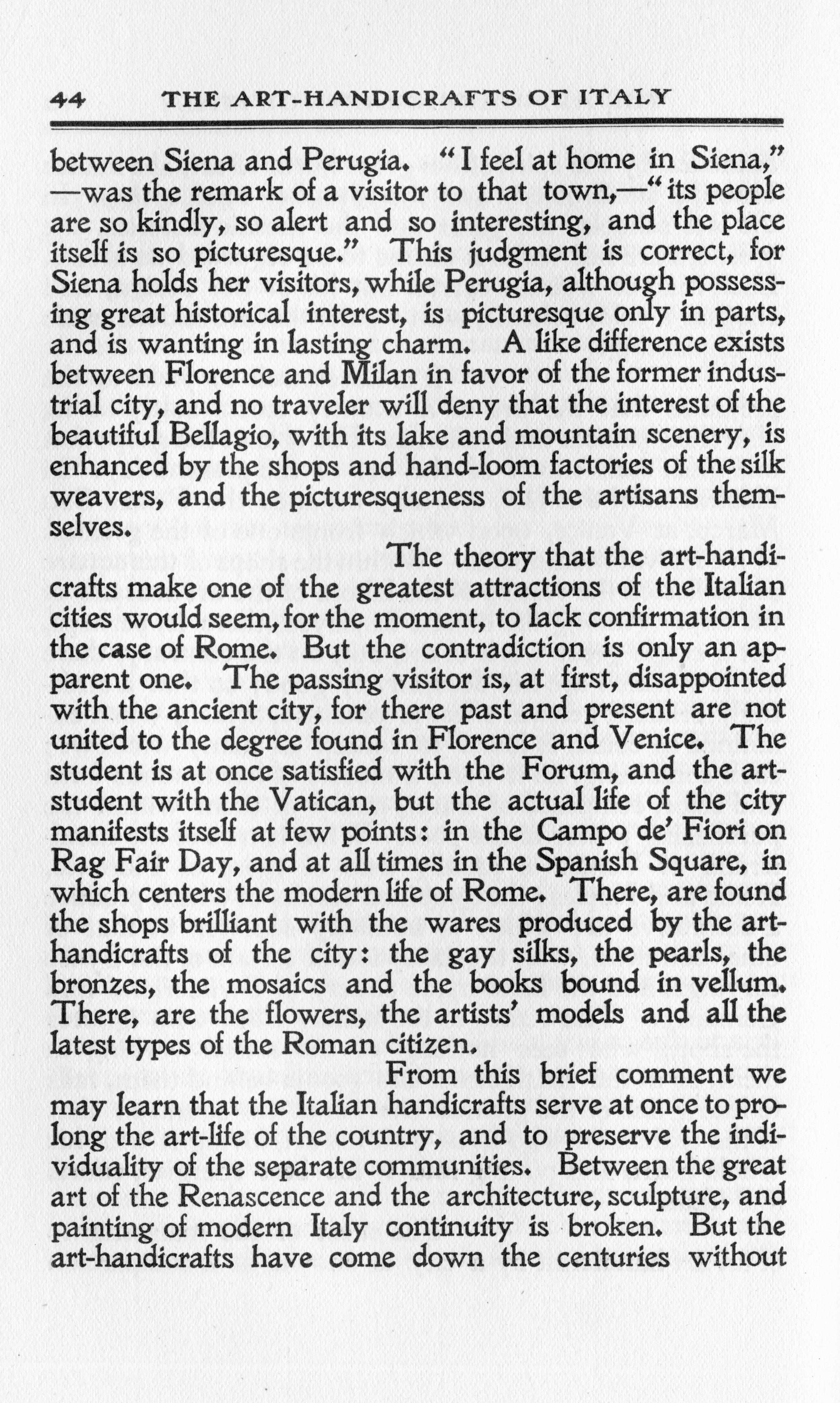 44 THE ART-HANDICRAFTS OF ITALY

between Siena and Perugia. "I feel at home in Siena," —was the remark of a visitor to that town,—"its people are so kindly, so alert and so interesting, and the place itself is so picturesque." This judgment is correct, for Siena holds her visitors, while Perugia, although possessing great historical interest, is picturesque only in parts, and is wanting in lasting charm. A like difference exists between Florence and Milan in favor of the former industrial city, and no traveler will deny that the interest of the beautiful Bellagio, with its lake and mountain scenery, is enhanced by the shops and hand-loom factories of the silk weavers, and the picturesqueness of the artisans themselves.

The theory that the art-handicrafts make one of the greatest attractions of the Italian cities would seem, for the moment, to lack confirmation in the case of Rome. But the contradiction is only an apparent one. The passing visitor is, at first, disappointed with the ancient city, for there past and present are not united to the degree found in Florence and Venice. The student is at once satisfied with the Forum, and the art-student with the Vatican, but the actual life of the city manifests itself at few points: in the Campo de' Fiori on Rag Fair Day, and at all times in the Spanish Square, in which centers the modern life of Rome. There, are found the shops brilliant with the wares produced by the art-handicrafts of the city: the gay silks, the pearls, the bronzes, the mosaics and the books bound in vellum. There, are the flowers, the artists' models and all the latest types of the Roman citizen.

From this brief comment we may learn that the Italian handicrafts serve at once to prolong the art-life of the country, and to preserve the individuality of the separate communities. Between the great art of the Renascence and the architecture, sculpture, and painting of modern Italy continuity is broken. But the art-handicrafts have come down the centuries without